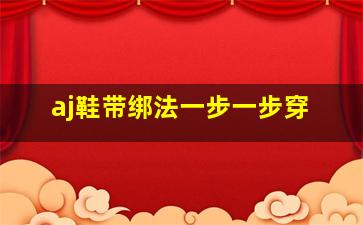 aj鞋带绑法一步一步穿